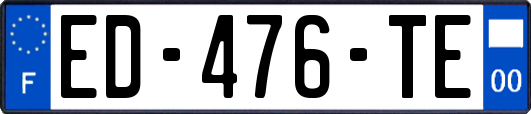 F

ED-476-TE

00